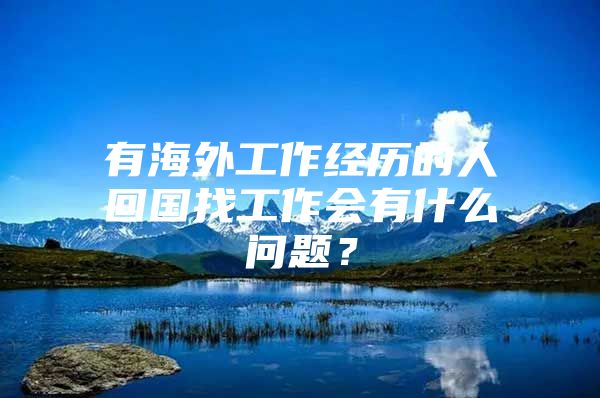 有海外工作经历的人回国找工作会有什么问题？